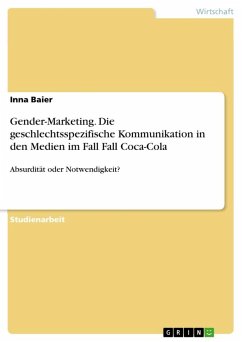 Wirtschaft

Inna Baier

Gender-Marketing. Die geschlechtsspezifische Kommunikation in den Medien im Fall Fall Coca-Cola

Absurdität oder Notwendigkeit?

Studienarbeit

GRIN